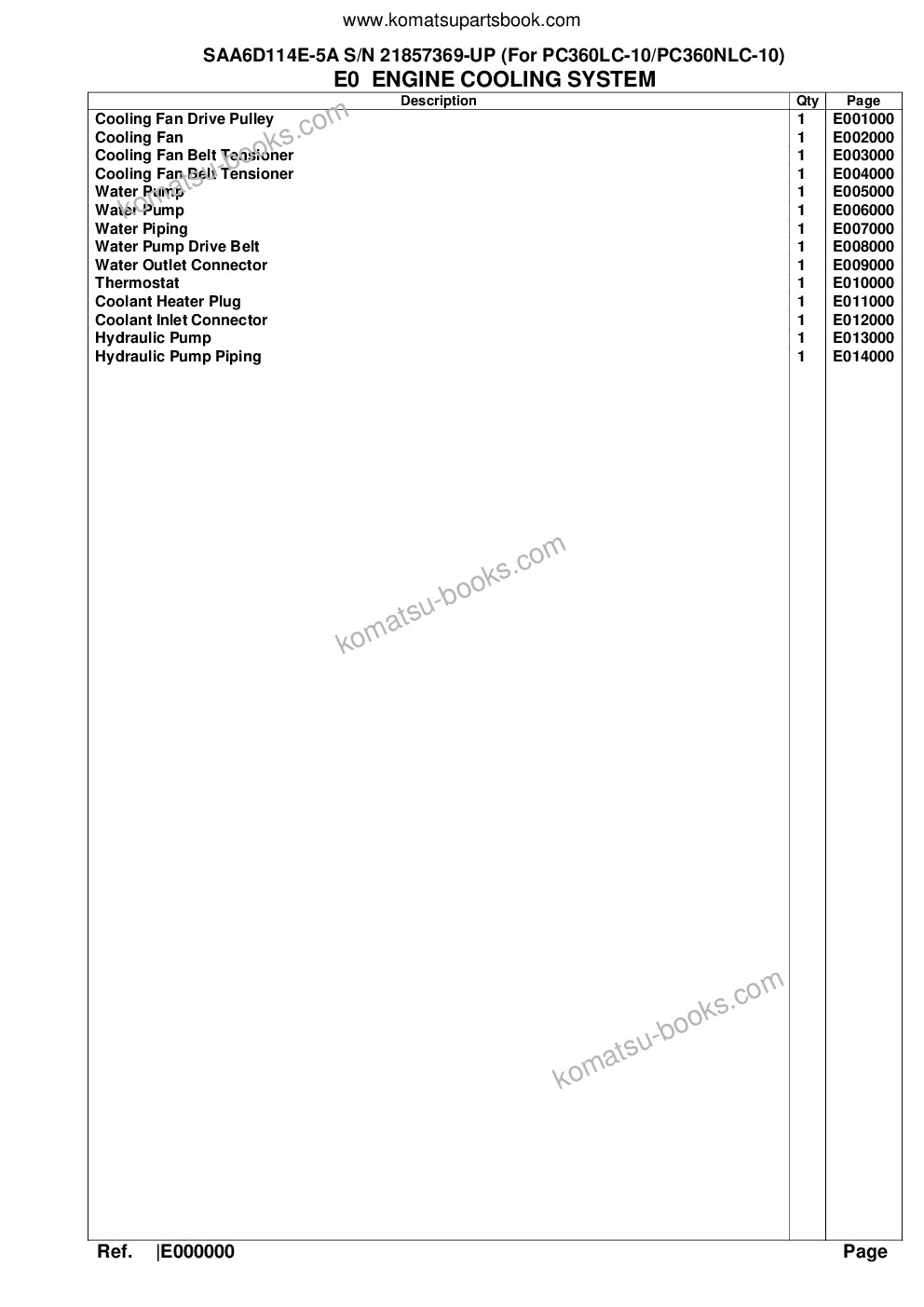 www.komatsupartsbook.com

SAA6D114E-5A S/N 21857369-UP (For PC360LC-10/PC360NLC-10)
E0 ENGINE COOLING SYSTEM

| Description | Qty | Page |
|---|---|---|
| Cooling Fan Drive Pulley | 1 | E001000 |
| Cooling Fan | 1 | E002000 |
| Cooling Fan Belt Tensioner | 1 | E003000 |
| Cooling Fan Belt Tensioner | 1 | E004000 |
| Water Pump | 1 | E005000 |
| Water Pump | 1 | E006000 |
| Water Piping | 1 | E007000 |
| Water Pump Drive Belt | 1 | E008000 |
| Water Outlet Connector | 1 | E009000 |
| Thermostat | 1 | E010000 |
| Coolant Heater Plug | 1 | E011000 |
| Coolant Inlet Connector | 1 | E012000 |
| Hydraulic Pump | 1 | E013000 |
| Hydraulic Pump Piping | 1 | E014000 |

komatsu-books.com
komatsu-books.com
komatsu-books.com

Ref. |E000000 Page